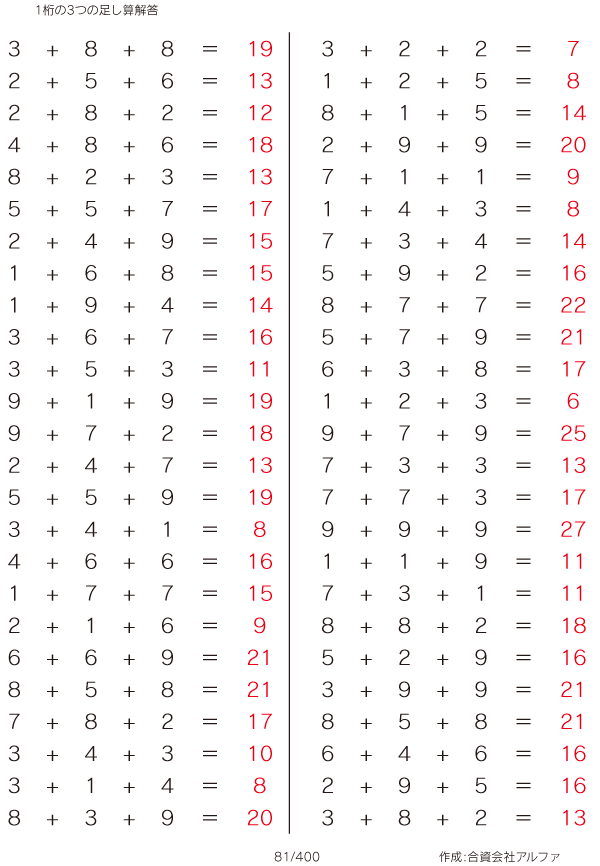 1桁の3つの足し算解答

$3 + 8 + 8 = 19$
$2 + 5 + 6 = 13$
$2 + 8 + 2 = 12$
$4 + 8 + 6 = 18$
$8 + 2 + 3 = 13$
$5 + 5 + 7 = 17$
$2 + 4 + 9 = 15$
$1 + 6 + 8 = 15$
$1 + 9 + 4 = 14$
$3 + 6 + 7 = 16$
$3 + 5 + 3 = 11$
$9 + 1 + 9 = 19$
$9 + 7 + 2 = 18$
$2 + 4 + 7 = 13$
$5 + 5 + 9 = 19$
$3 + 4 + 1 = 8$
$4 + 6 + 6 = 16$
$1 + 7 + 7 = 15$
$2 + 1 + 6 = 9$
$6 + 6 + 9 = 21$
$8 + 5 + 8 = 21$
$7 + 8 + 2 = 17$
$3 + 4 + 3 = 10$
$3 + 1 + 4 = 8$
$8 + 3 + 9 = 20$

$3 + 2 + 2 = 7$
$1 + 2 + 5 = 8$
$8 + 1 + 5 = 14$
$2 + 9 + 9 = 20$
$7 + 1 + 1 = 9$
$1 + 4 + 3 = 8$
$7 + 3 + 4 = 14$
$5 + 9 + 2 = 16$
$8 + 7 + 7 = 22$
$5 + 7 + 9 = 21$
$6 + 3 + 8 = 17$
$1 + 2 + 3 = 6$
$9 + 7 + 9 = 25$
$7 + 3 + 3 = 13$
$7 + 7 + 3 = 17$
$9 + 9 + 9 = 27$
$1 + 1 + 9 = 11$
$7 + 3 + 1 = 11$
$8 + 8 + 2 = 18$
$5 + 2 + 9 = 16$
$3 + 9 + 9 = 21$
$8 + 5 + 8 = 21$
$6 + 4 + 6 = 16$
$2 + 9 + 5 = 16$
$3 + 8 + 2 = 13$

81/400

作成:合資会社アルファ